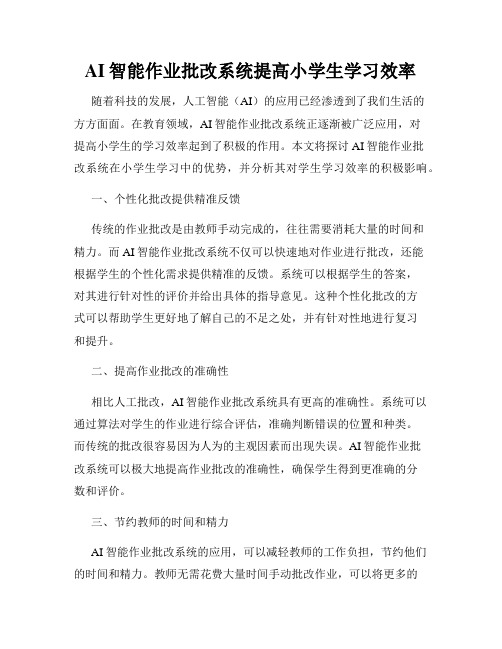 AI 智能作业批改系统提高小学生学习效率

随着科技的发展，人工智能（AI）的应用已经渗透到了我们生活的方方面面。在教育领域，AI 智能作业批改系统正逐渐被广泛应用，对提高小学生的学习效率起到了积极的作用。本文将探讨 AI 智能作业批改系统在小学生学习中的优势，并分析其对学生学习效率的积极影响。

一、个性化批改提供精准反馈

传统的作业批改是由教师手动完成的，往往需要消耗大量的时间和精力。而 AI 智能作业批改系统不仅可以快速地对作业进行批改，还能根据学生的个性化需求提供精准的反馈。系统可以根据学生的答案，对其进行针对性的评价并给出具体的指导意见。这种个性化批改的方式可以帮助学生更好地了解自己的不足之处，并有针对性地进行复习和提升。

二、提高作业批改的准确性

相比人工批改，AI 智能作业批改系统具有更高的准确性。系统可以通过算法对学生的作业进行综合评估，准确判断错误的位置和种类。而传统的批改很容易因为人为的主观因素而出现失误。AI 智能作业批改系统可以极大地提高作业批改的准确性，确保学生得到更准确的分数和评价。

三、节约教师的时间和精力

AI 智能作业批改系统的应用，可以减轻教师的工作负担，节约他们的时间和精力。教师无需花费大量时间手动批改作业，可以将更多的